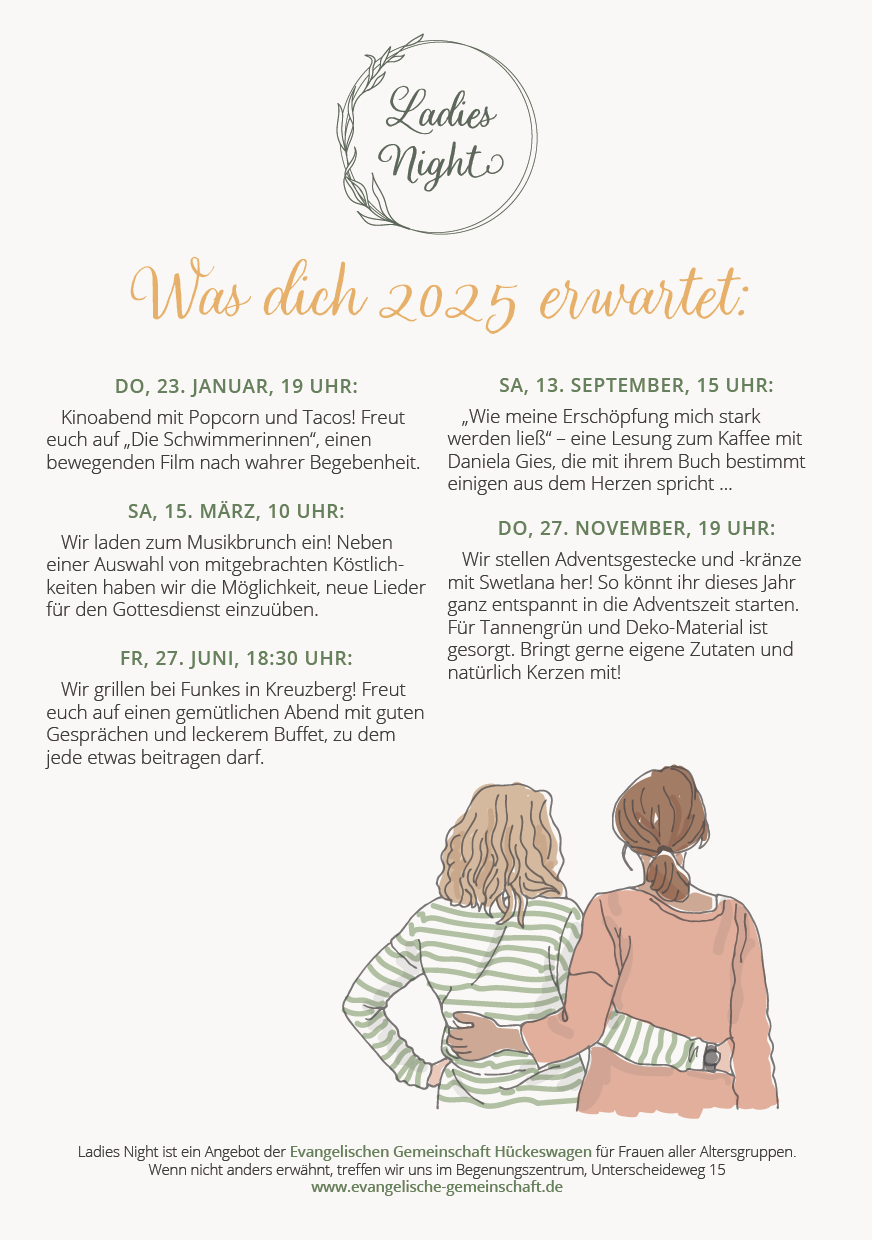 Ladies Night

Was dich 2025 erwartet:

DO, 23. JANUAR, 19 UHR:

Kinoabend mit Popcorn und Tacos! Freut euch auf „Die Schwimmerinnen“, einen bewegenden Film nach wahrer Begebenheit.

SA, 15. MÄRZ, 10 UHR:

Wir laden zum Musikbrunch ein! Neben einer Auswahl von mitgebrachten Köstlichkeiten haben wir die Möglichkeit, neue Lieder für den Gottesdienst einzuüben.

FR, 27. JUNI, 18:30 UHR:

Wir grillen bei Funkes in Kreuzberg! Freut euch auf einen gemütlichen Abend mit guten Gesprächen und leckerem Buffet, zu dem jede etwas beitragen darf.

SA, 13. SEPTEMBER, 15 UHR:

„Wie meine Erschöpfung mich stark werden ließ“ – eine Lesung zum Kaffee mit Daniela Gies, die mit ihrem Buch bestimmt einigen aus dem Herzen spricht ...

DO, 27. NOVEMBER, 19 UHR:

Wir stellen Adventsgestecke und -kränze mit Swetlana her! So könnt ihr dieses Jahr ganz entspannt in die Adventszeit starten. Für Tannengrün und Deko-Material ist gesorgt. Bringt gerne eigene Zutaten und natürlich Kerzen mit!

Ladies Night ist ein Angebot der Evangelischen Gemeinschaft Hückeswagen für Frauen aller Altersgruppen.
Wenn nicht anders erwähnt, treffen wir uns im Begenungszentrum, Unterscheideweg 15
www.evangelische-gemeinschaft.de